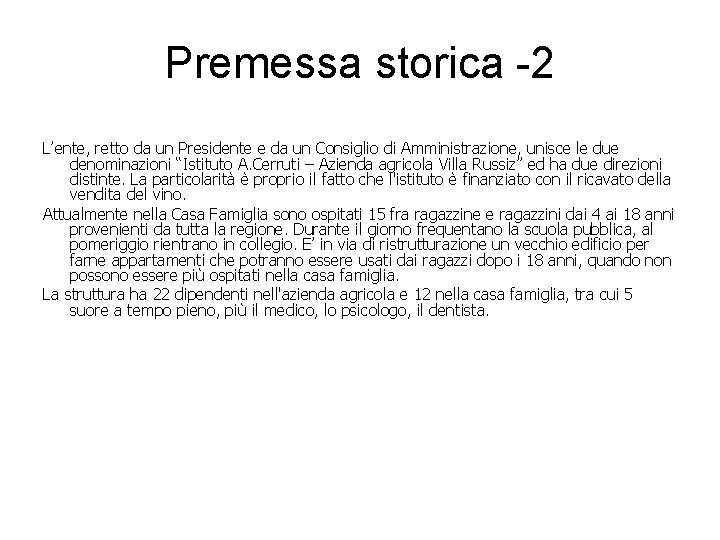 Premessa storica -2

L’ente, retto da un Presidente e da un Consiglio di Amministrazione, unisce le due denominazioni “Istituto A.Cerruti – Azienda agricola Villa Russiz” ed ha due direzioni distinte. La particolarità è proprio il fatto che l'istituto è finanziato con il ricavato della vendita del vino.

Attualmente nella Casa Famiglia sono ospitati 15 fra ragazzine e ragazzini dai 4 ai 18 anni provenienti da tutta la regione. Durante il giorno frequentano la scuola pubblica, al pomeriggio rientrano in collegio. E’ in via di ristrutturazione un vecchio edificio per farne appartamenti che potranno essere usati dai ragazzi dopo i 18 anni, quando non possono essere più ospitati nella casa famiglia.

La struttura ha 22 dipendenti nell'azienda agricola e 12 nella casa famiglia, tra cui 5 suore a tempo pieno, più il medico, lo psicologo, il dentista.